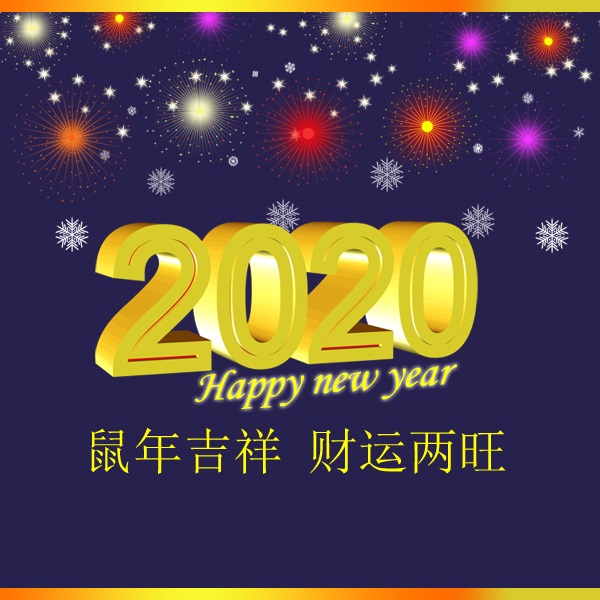 2020
Happy new year
鼠年吉祥 财运两旺